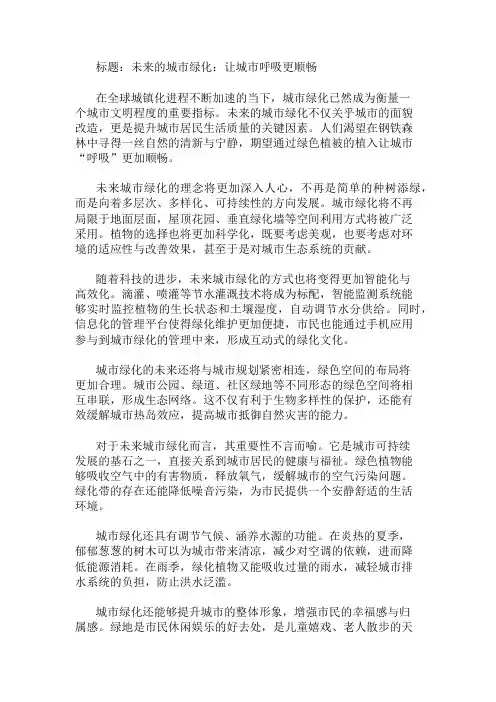 标题：未来的城市绿化：让城市呼吸更顺畅

在全球城镇化进程不断加速的当下，城市绿化已然成为衡量一个城市文明程度的重要指标。未来的城市绿化不仅关乎城市的面貌改造，更是提升城市居民生活质量的关键因素。人们渴望在钢铁森林中寻得一丝自然的清新与宁静，期望通过绿色植被的植入让城市“呼吸”更加顺畅。

未来城市绿化的理念将更加深入人心，不再是简单的种树添绿，而是向着多层次、多样化、可持续性的方向发展。城市绿化将不再局限于地面层面，屋顶花园、垂直绿化墙等空间利用方式将被广泛采用。植物的选择也将更加科学化，既要考虑美观，也要考虑对环境的适应性与改善效果，甚至于是对城市生态系统的贡献。

随着科技的进步，未来城市绿化的方式也将变得更加智能化与高效化。滴灌、喷灌等节水灌溉技术将成为标配，智能监测系统能够实时监控植物的生长状态和土壤湿度，自动调节水分供给。同时，信息化的管理平台使得绿化维护更加便捷，市民也能通过手机应用参与到城市绿化的管理中来，形成互动式的绿化文化。

城市绿化的未来还将与城市规划紧密相连，绿色空间的布局将更加合理。城市公园、绿道、社区绿地等不同形态的绿色空间将相互串联，形成生态网络。这不仅有利于生物多样性的保护，还能有效缓解城市热岛效应，提高城市抵御自然灾害的能力。

对于未来城市绿化而言，其重要性不言而喻。它是城市可持续发展的基石之一，直接关系到城市居民的健康与福祉。绿色植物能够吸收空气中的有害物质，释放氧气，缓解城市的空气污染问题。绿化带的存在还能降低噪音污染，为市民提供一个安静舒适的生活环境。

城市绿化还具有调节气候、涵养水源的功能。在炎热的夏季，郁郁葱葱的树木可以为城市带来清凉，减少对空调的依赖，进而降低能源消耗。在雨季，绿化植物又能吸收过量的雨水，减轻城市排水系统的负担，防止洪水泛滥。

城市绿化还能够提升城市的整体形象，增强市民的幸福感与归属感。绿地是市民休闲娱乐的好去处，是儿童嬉戏、老人散步的天